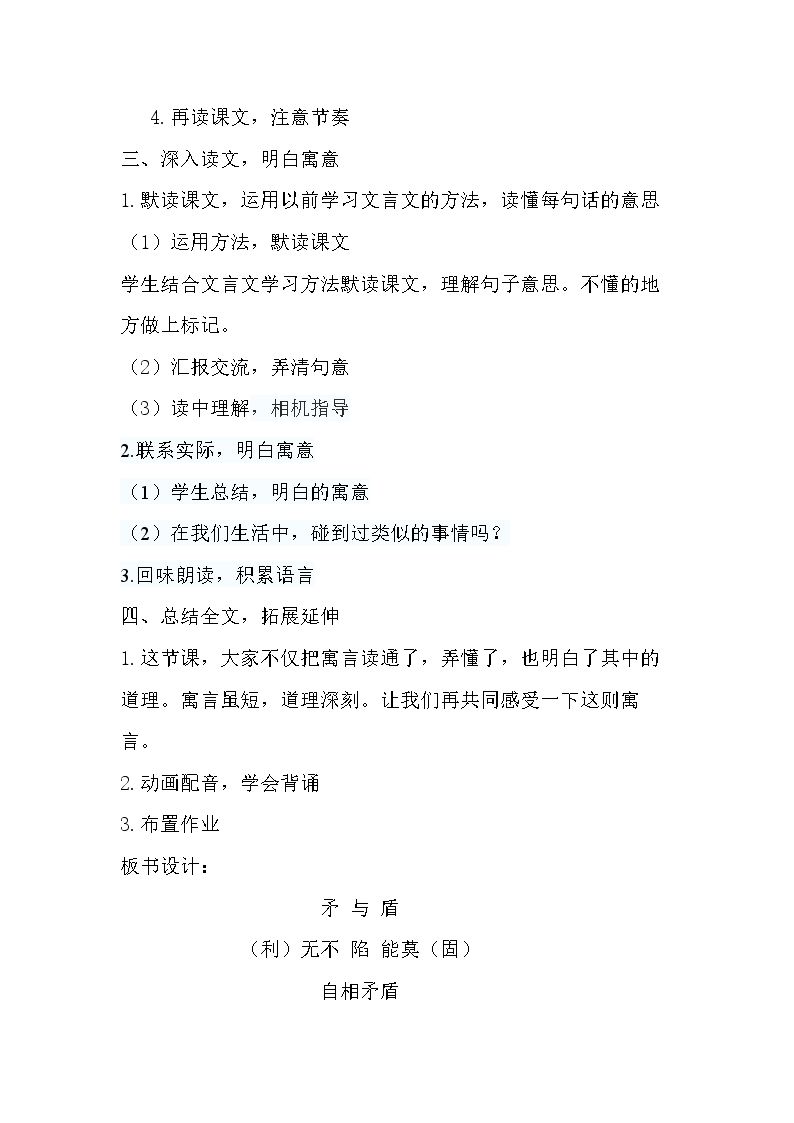 4. 再读课文，注意节奏

三、深入读文，明白寓意

1. 默读课文，运用以前学习文言文的方法，读懂每句话的意思

（1）运用方法，默读课文

学生结合文言文学习方法默读课文，理解句子意思。不懂的地方做上标记。

（2）汇报交流，弄清句意

（3）读中理解，相机指导

2.联系实际，明白寓意

（1）学生总结，明白的寓意

（2）在我们生活中，碰到过类似的事情吗？

3.回味朗读，积累语言

四、总结全文，拓展延伸

1. 这节课，大家不仅把寓言读通了，弄懂了，也明白了其中的道理。寓言虽短，道理深刻。让我们再共同感受一下这则寓言。

2. 动画配音，学会背诵

3. 布置作业

板书设计：

矛 与 盾

（利）无不 陷 能莫（固）

自相矛盾